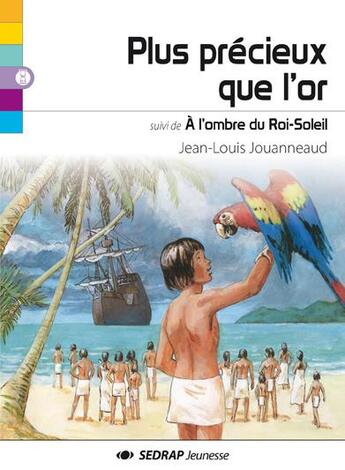 Plus précieux que l'or

suivi de À l'ombre du Roi-Soleil

Jean-Louis Jouanneaud

SEDRAP Jeunesse